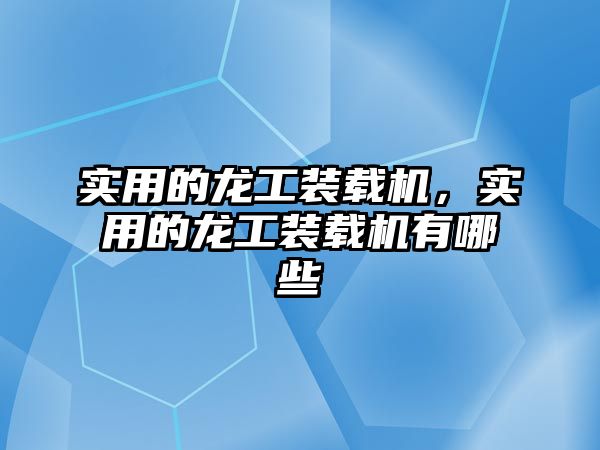 实用的龙工装载机，实用的龙工装载机有哪些